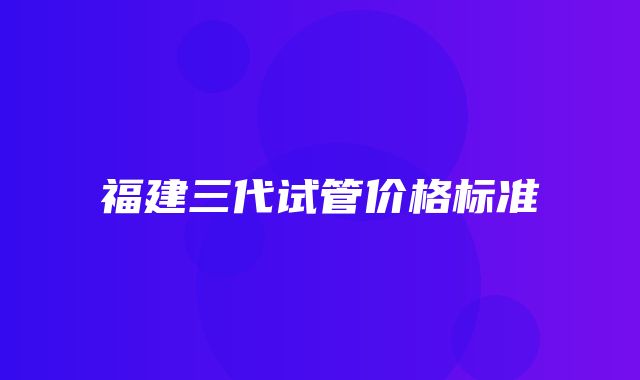 福建三代试管价格标准